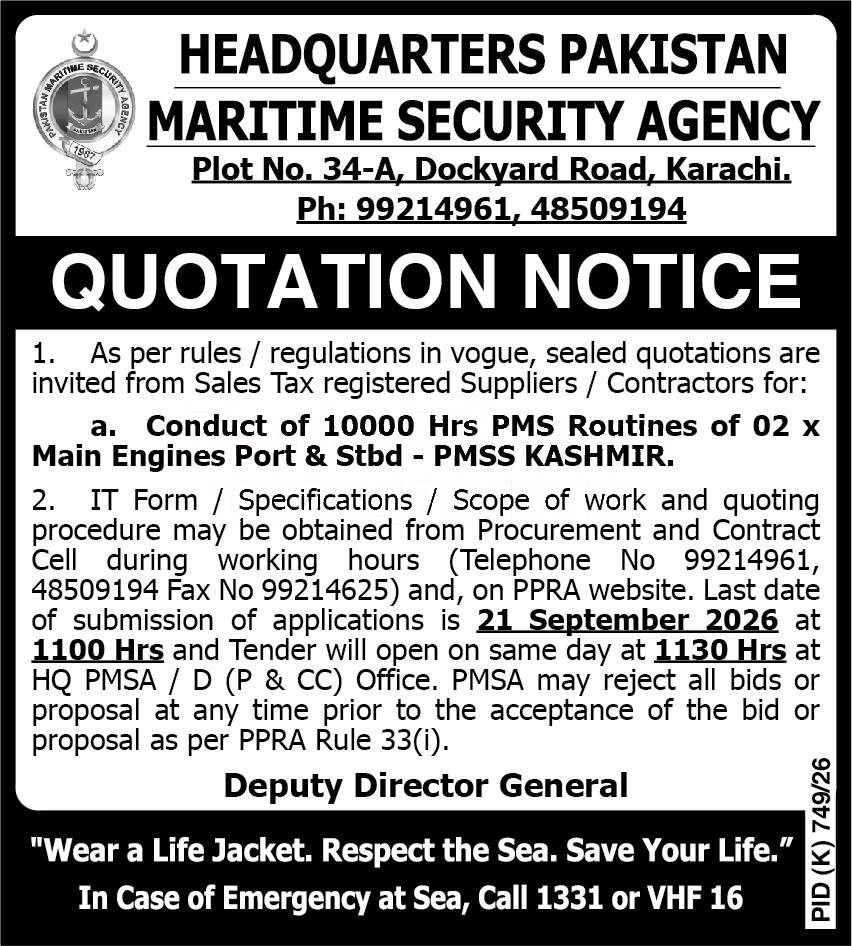 PAKISTAN MARITIME SECURITY AGENCY
1987

HEADQUARTERS PAKISTAN
MARITIME SECURITY AGENCY
Plot No. 34-A, Dockyard Road, Karachi.
Ph: 99214961, 48509194

QUOTATION NOTICE

1. As per rules / regulations in vogue, sealed quotations are invited from Sales Tax registered Suppliers / Contractors for:

a. Conduct of 10000 Hrs PMS Routines of 02 x Main Engines Port & Stbd - PMSS KASHMIR.

2. IT Form / Specifications / Scope of work and quoting procedure may be obtained from Procurement and Contract Cell during working hours (Telephone No 99214961, 48509194 Fax No 99214625) and, on PPRA website. Last date of submission of applications is 21 September 2026 at 1100 Hrs and Tender will open on same day at 1130 Hrs at HQ PMSA / D (P & CC) Office. PMSA may reject all bids or proposal at any time prior to the acceptance of the bid or proposal as per PPRA Rule 33(i).

Deputy Director General

"Wear a Life Jacket. Respect the Sea. Save Your Life."
In Case of Emergency at Sea, Call 1331 or VHF 16

PID (K) 749/26